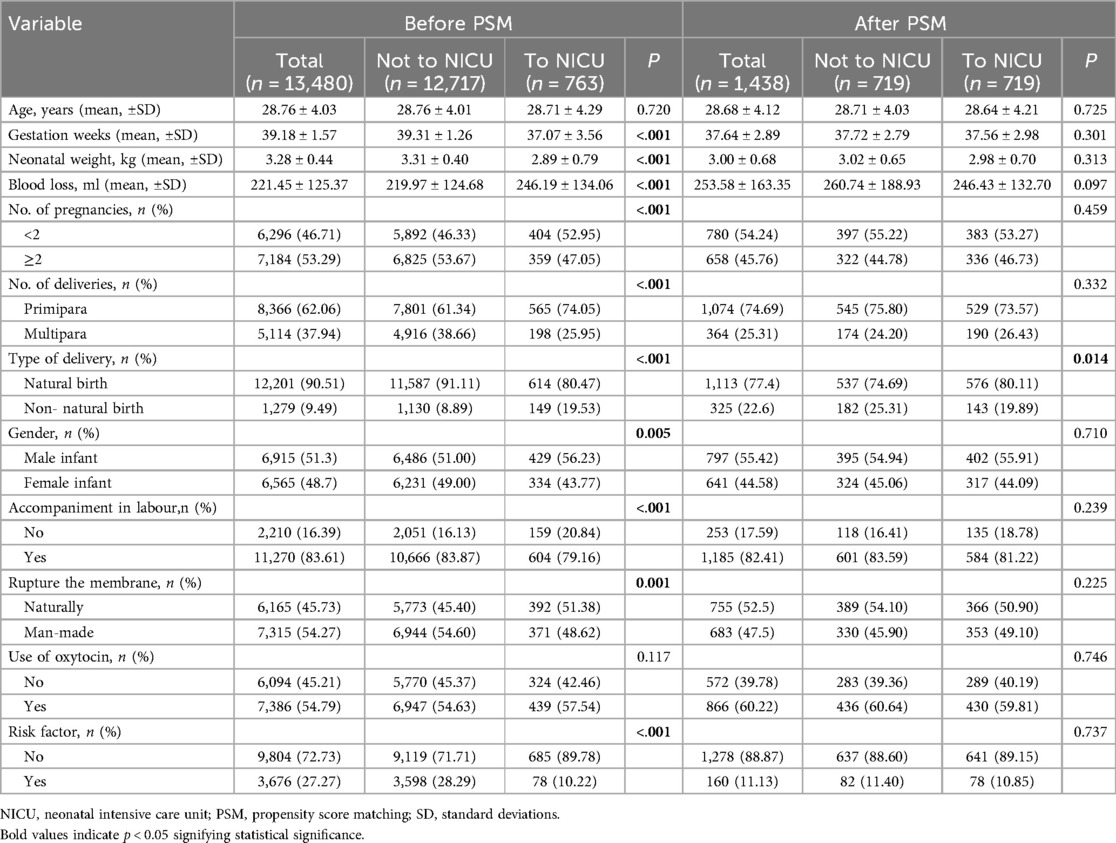 | Variable | Before PSM | | | | After PSM | | | |
|---|---|---|---|---|---|---|---|---|
| | Total ($n$ = 13,480) | Not to NICU ($n$ = 12,717) | To NICU ($n$ = 763) | $P$ | Total ($n$ = 1,438) | Not to NICU ($n$ = 719) | To NICU ($n$ = 719) | $P$ |
| Age, years (mean, ±SD) | 28.76 ± 4.03 | 28.76 ± 4.01 | 28.71 ± 4.29 | 0.720 | 28.68 ± 4.12 | 28.71 ± 4.03 | 28.64 ± 4.21 | 0.725 |
| Gestation weeks (mean, ±SD) | 39.18 ± 1.57 | 39.31 ± 1.26 | 37.07 ± 3.56 | <.001 | 37.64 ± 2.89 | 37.72 ± 2.79 | 37.56 ± 2.98 | 0.301 |
| Neonatal weight, kg (mean, ±SD) | 3.28 ± 0.44 | 3.31 ± 0.40 | 2.89 ± 0.79 | <.001 | 3.00 ± 0.68 | 3.02 ± 0.65 | 2.98 ± 0.70 | 0.313 |
| Blood loss, ml (mean, ±SD) | 221.45 ± 125.37 | 219.97 ± 124.68 | 246.19 ± 134.06 | <.001 | 253.58 ± 163.35 | 260.74 ± 188.93 | 246.43 ± 132.70 | 0.097 |
| No. of pregnancies, $n$ (%) | | | | <.001 | | | | 0.459 |
| <2 | 6,296 (46.71) | 5,892 (46.33) | 404 (52.95) | | 780 (54.24) | 397 (55.22) | 383 (53.27) | |
| ≥2 | 7,184 (53.29) | 6,825 (53.67) | 359 (47.05) | | 658 (45.76) | 322 (44.78) | 336 (46.73) | |
| No. of deliveries, $n$ (%) | | | | <.001 | | | | 0.332 |
| Primipara | 8,366 (62.06) | 7,801 (61.34) | 565 (74.05) | | 1,074 (74.69) | 545 (75.80) | 529 (73.57) | |
| Multipara | 5,114 (37.94) | 4,916 (38.66) | 198 (25.95) | | 364 (25.31) | 174 (24.20) | 190 (26.43) | |
| Type of delivery, $n$ (%) | | | | <.001 | | | | 0.014 |
| Natural birth | 12,201 (90.51) | 11,587 (91.11) | 614 (80.47) | | 1,113 (77.4) | 537 (74.69) | 576 (80.11) | |
| Non- natural birth | 1,279 (9.49) | 1,130 (8.89) | 149 (19.53) | | 325 (22.6) | 182 (25.31) | 143 (19.89) | |
| Gender, $n$ (%) | | | | 0.005 | | | | 0.710 |
| Male infant | 6,915 (51.3) | 6,486 (51.00) | 429 (56.23) | | 797 (55.42) | 395 (54.94) | 402 (55.91) | |
| Female infant | 6,565 (48.7) | 6,231 (49.00) | 334 (43.77) | | 641 (44.58) | 324 (45.06) | 317 (44.09) | |
| Accompaniment in labour,n (%) | | | | <.001 | | | | 0.239 |
| No | 2,210 (16.39) | 2,051 (16.13) | 159 (20.84) | | 253 (17.59) | 118 (16.41) | 135 (18.78) | |
| Yes | 11,270 (83.61) | 10,666 (83.87) | 604 (79.16) | | 1,185 (82.41) | 601 (83.59) | 584 (81.22) | |
| Rupture the membrane, $n$ (%) | | | | 0.001 | | | | 0.225 |
| Naturally | 6,165 (45.73) | 5,773 (45.40) | 392 (51.38) | | 755 (52.5) | 389 (54.10) | 366 (50.90) | |
| Man-made | 7,315 (54.27) | 6,944 (54.60) | 371 (48.62) | | 683 (47.5) | 330 (45.90) | 353 (49.10) | |
| Use of oxytocin, $n$ (%) | | | | 0.117 | | | | 0.746 |
| No | 6,094 (45.21) | 5,770 (45.37) | 324 (42.46) | | 572 (39.78) | 283 (39.36) | 289 (40.19) | |
| Yes | 7,386 (54.79) | 6,947 (54.63) | 439 (57.54) | | 866 (60.22) | 436 (60.64) | 430 (59.81) | |
| Risk factor, $n$ (%) | | | | <.001 | | | | 0.737 |
| No | 9,804 (72.73) | 9,119 (71.71) | 685 (89.78) | | 1,278 (88.87) | 637 (88.60) | 641 (89.15) | |
| Yes | 3,676 (27.27) | 3,598 (28.29) | 78 (10.22) | | 160 (11.13) | 82 (11.40) | 78 (10.85) | |

NICU, neonatal intensive care unit; PSM, propensity score matching; SD, standard deviations.
Bold values indicate $p$ < 0.05 signifying statistical significance.